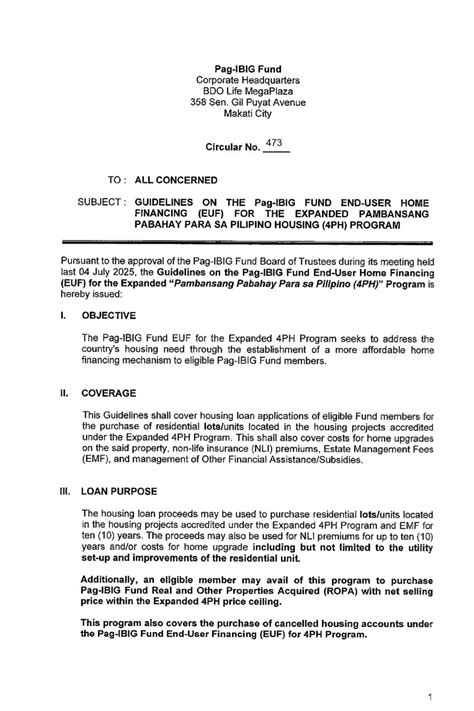 Pag-IBIG Fund
Corporate Headquarters
BDO Life MegaPlaza
358 Sen. Gil Puyat Avenue
Makati City

Circular No. 473

TO : ALL CONCERNED

SUBJECT : GUIDELINES ON THE Pag-IBIG FUND END-USER HOME FINANCING (EUF) FOR THE EXPANDED PAMBANSANG PABAHAY PARA SA PILIPINO HOUSING (4PH) PROGRAM

Pursuant to the approval of the Pag-IBIG Fund Board of Trustees during its meeting held last 04 July 2025, the Guidelines on the Pag-IBIG Fund End-User Home Financing (EUF) for the Expanded "Pambansang Pabahay Para sa Pilipino (4PH)" Program is hereby issued:

I. OBJECTIVE

The Pag-IBIG Fund EUF for the Expanded 4PH Program seeks to address the country's housing need through the establishment of a more affordable home financing mechanism to eligible Pag-IBIG Fund members.

II. COVERAGE

This Guidelines shall cover housing loan applications of eligible Fund members for the purchase of residential lots/units located in the housing projects accredited under the Expanded 4PH Program. This shall also cover costs for home upgrades on the said property, non-life insurance (NLI) premiums, Estate Management Fees (EMF), and management of Other Financial Assistance/Subsidies.

III. LOAN PURPOSE

The housing loan proceeds may be used to purchase residential lots/units located in the housing projects accredited under the Expanded 4PH Program and EMF for ten (10) years. The proceeds may also be used for NLI premiums for up to ten (10) years and/or costs for home upgrade including but not limited to the utility set-up and improvements of the residential unit.

Additionally, an eligible member may avail of this program to purchase Pag-IBIG Fund Real and Other Properties Acquired (ROPA) with net selling price within the Expanded 4PH price ceiling.

This program also covers the purchase of cancelled housing accounts under the Pag-IBIG Fund End-User Financing (EUF) for 4PH Program.

1